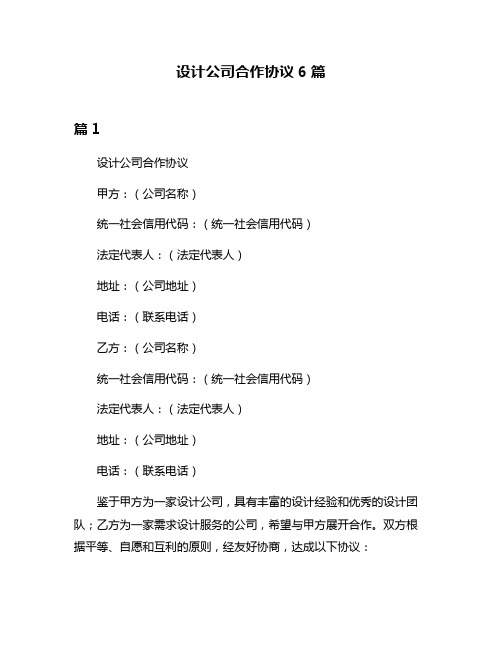 设计公司合作协议 6 篇

篇 1

设计公司合作协议

甲方：（公司名称）

统一社会信用代码：（统一社会信用代码）

法定代表人：（法定代表人）

地址：（公司地址）

电话：（联系电话）

乙方：（公司名称）

统一社会信用代码：（统一社会信用代码）

法定代表人：（法定代表人）

地址：（公司地址）

电话：（联系电话）

鉴于甲方为一家设计公司，具有丰富的设计经验和优秀的设计团队；乙方为一家需求设计服务的公司，希望与甲方展开合作。双方根据平等、自愿和互利的原则，经友好协商，达成以下协议：